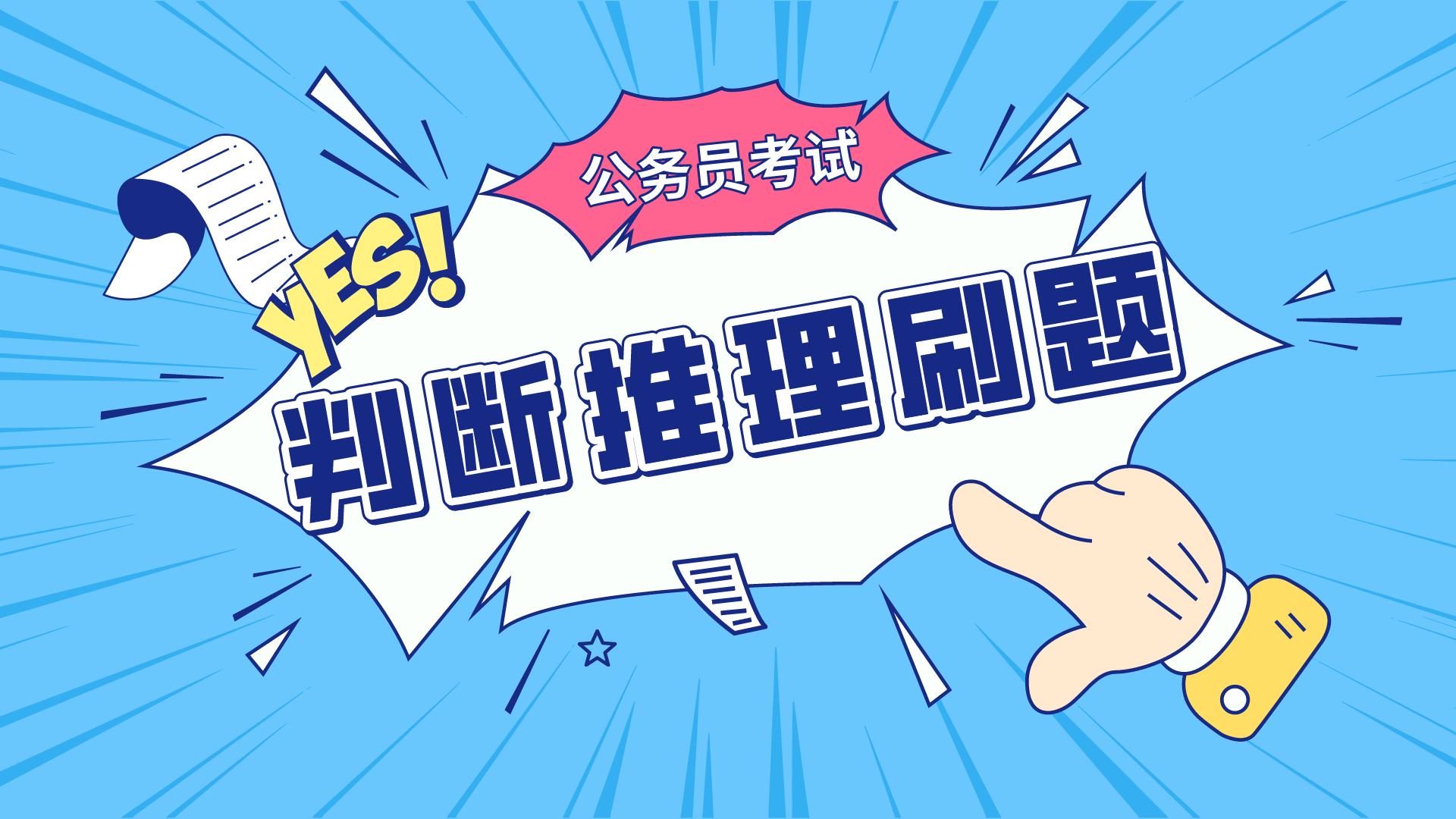 公务员考试

YES!

判断推理刷题